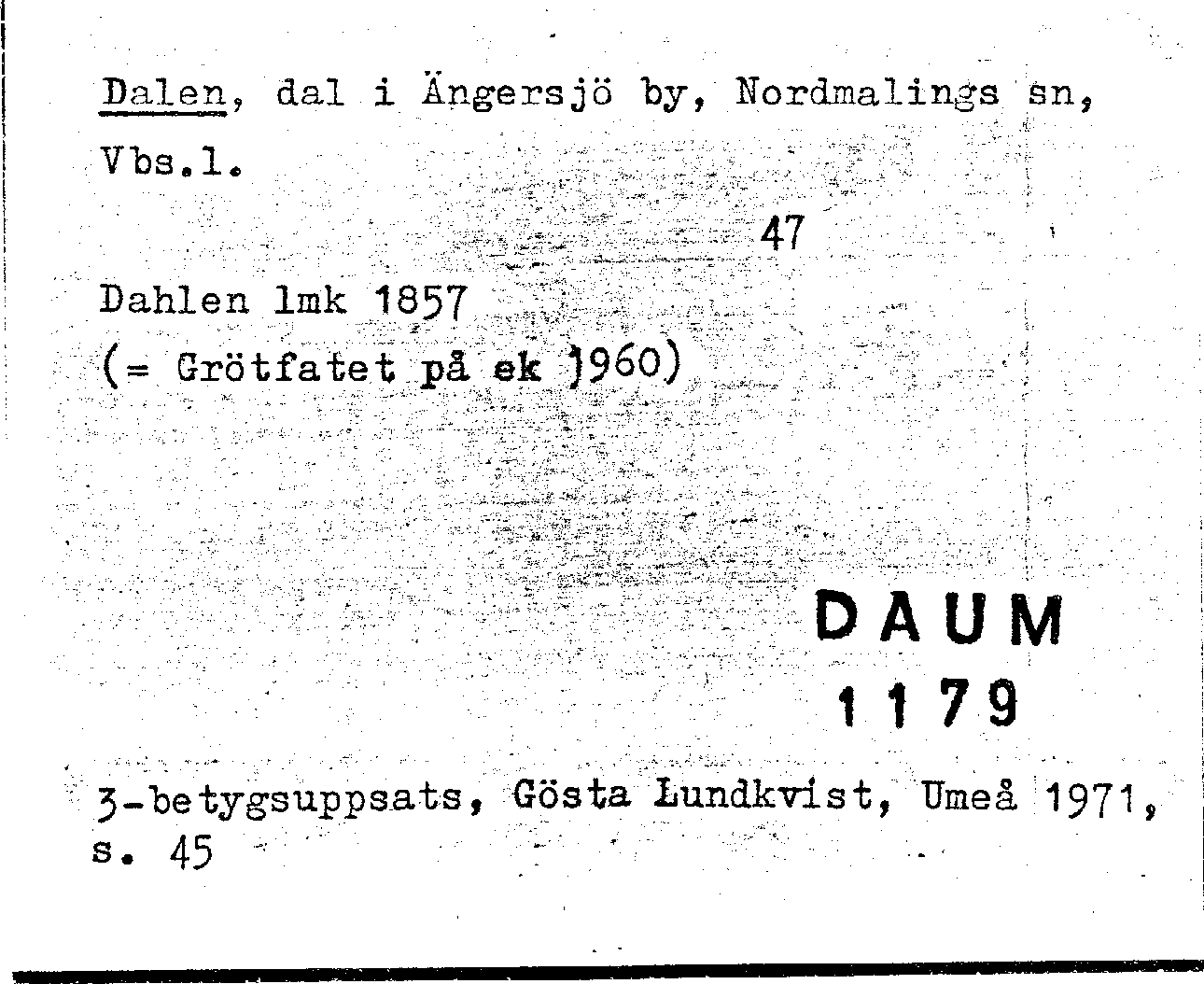 Dalen, dal i Ängersjö by, Nordmalings sn, Vbs.l.

47

Dahlen lmk 1857
(= Grötfatet på ek 1960)

DAUM
1179

3-betygsuppsats, Gösta Lundkvist, Umeå 1971, s. 45